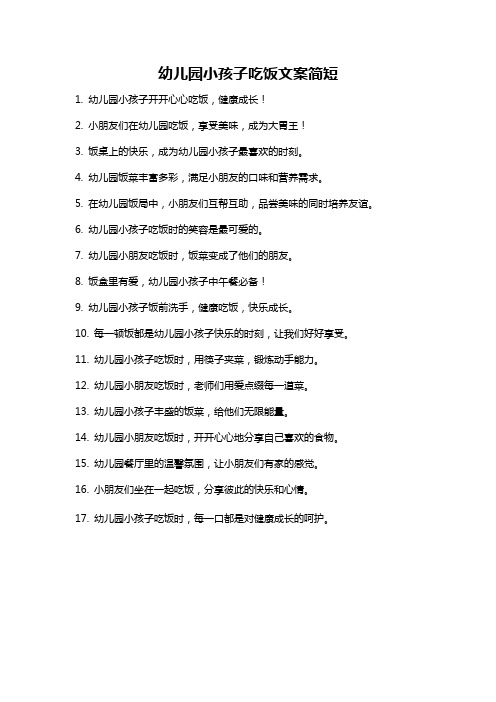 幼儿园小孩子吃饭文案简短

1. 幼儿园小孩子开开心心吃饭，健康成长！

2. 小朋友们在幼儿园吃饭，享受美味，成为大胃王！

3. 饭桌上的快乐，成为幼儿园小孩子最喜欢的时刻。

4. 幼儿园饭菜丰富多彩，满足小朋友的口味和营养需求。

5. 在幼儿园饭局中，小朋友们互帮互助，品尝美味的同时培养友谊。

6. 幼儿园小孩子吃饭时的笑容是最可爱的。

7. 幼儿园小朋友吃饭时，饭菜变成了他们的朋友。

8. 饭盒里有爱，幼儿园小孩子中午餐必备！

9. 幼儿园小孩子饭前洗手，健康吃饭，快乐成长。

10. 每一顿饭都是幼儿园小孩子快乐的时刻，让我们好好享受。

11. 幼儿园小孩子吃饭时，用筷子夹菜，锻炼动手能力。

12. 幼儿园小朋友吃饭时，老师们用爱点缀每一道菜。

13. 幼儿园小孩子丰盛的饭菜，给他们无限能量。

14. 幼儿园小朋友吃饭时，开开心心地分享自己喜欢的食物。

15. 幼儿园餐厅里的温馨氛围，让小朋友们有家的感觉。

16. 小朋友们坐在一起吃饭，分享彼此的快乐和心情。

17. 幼儿园小孩子吃饭时，每一口都是对健康成长的呵护。